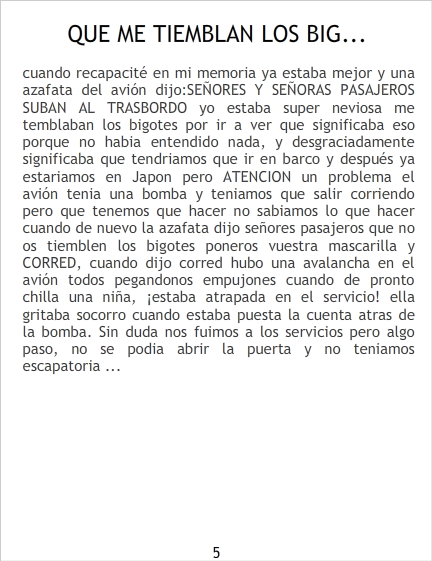 QUE ME TIEMBLAN LOS BIG...

cuando recapacité en mi memoria ya estaba mejor y una azafata del avión dijo:SEÑORES Y SEÑORAS PASAJEROS SUBAN AL TRASBORDO yo estaba super neviosa me temblaban los bigotes por ir a ver que significaba eso porque no habia entendido nada, y desgraciadamente significaba que tendriamos que ir en barco y después ya estariamos en Japon pero ATENCION un problema el avión tenia una bomba y teniamos que salir corriendo pero que tenemos que hacer no sabiamos lo que hacer cuando de nuevo la azafata dijo señores pasajeros que no os tiemblen los bigotes poneros vuestra mascarilla y CORRED, cuando dijo corred hubo una avalancha en el avión todos pegandonos empujones cuando de pronto chilla una niña, ¡estaba atrapada en el servicio! ella gritaba socorro cuando estaba puesta la cuenta atras de la bomba. Sin duda nos fuimos a los servicios pero algo paso, no se podia abrir la puerta y no teniamos escapatoria ...

5